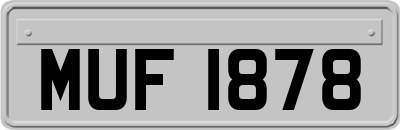 MUF 1878